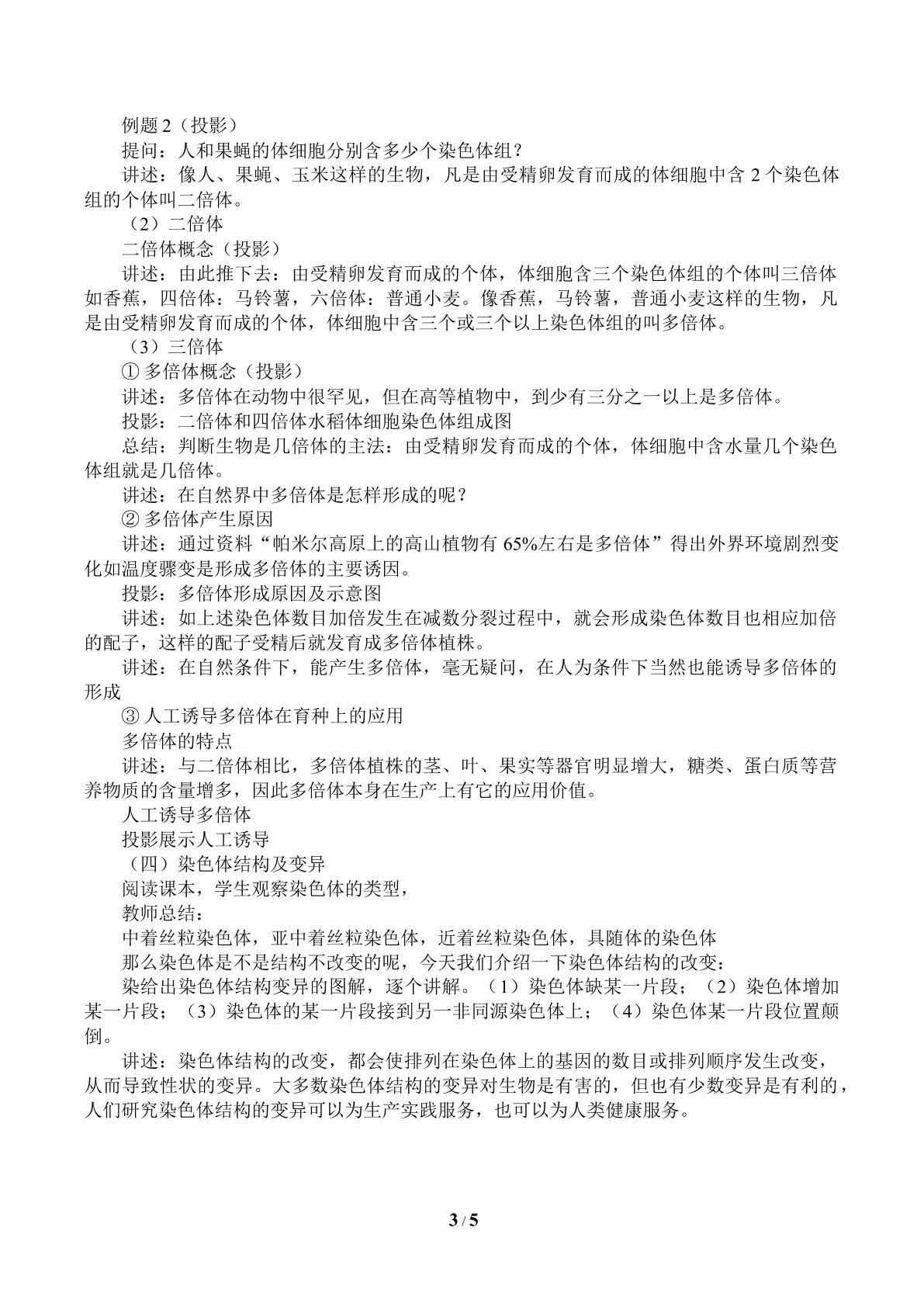 例题2（投影）

提问：人和果蝇的体细胞分别含多少个染色体组？

讲述：像人、果蝇、玉米这样的生物，凡是由受精卵发育而成的体细胞中含2个染色体组的个体叫二倍体。

（2）二倍体

二倍体概念（投影）

讲述：由此推下去：由受精卵发育而成的个体，体细胞含三个染色体组的个体叫三倍体如香蕉，四倍体：马铃薯，六倍体：普通小麦。像香蕉，马铃薯，普通小麦这样的生物，凡是由受精卵发育而成的个体，体细胞中含三个或三个以上染色体组的叫多倍体。

（3）三倍体

① 多倍体概念（投影）

讲述：多倍体在动物中很罕见，但在高等植物中，到少有三分之一以上是多倍体。

投影：二倍体和四倍体水稻体细胞染色体组成图

总结：判断生物是几倍体的主法：由受精卵发育而成的个体，体细胞中含水量几个染色体组就是几倍体。

讲述：在自然界中多倍体是怎样形成的呢？

② 多倍体产生原因

讲述：通过资料“帕米尔高原上的高山植物有65%左右是多倍体”得出外界环境剧烈变化如温度骤变是形成多倍体的主要诱因。

投影：多倍体形成原因及示意图

讲述：如上述染色体数目加倍发生在减数分裂过程中，就会形成染色体数目也相应加倍的配子，这样的配子受精后就发育成多倍体植株。

讲述：在自然条件下，能产生多倍体，毫无疑问，在人为条件下当然也能诱导多倍体的形成

③ 人工诱导多倍体在育种上的应用

多倍体的特点

讲述：与二倍体相比，多倍体植株的茎、叶、果实等器官明显增大，糖类、蛋白质等营养物质的含量增多，因此多倍体本身在生产上有它的应用价值。

人工诱导多倍体

投影展示人工诱导

（四）染色体结构及变异

阅读课本，学生观察染色体的类型，

教师总结：

中着丝粒染色体，亚中着丝粒染色体，近着丝粒染色体，具随体的染色体

那么染色体是不是结构不改变的呢，今天我们介绍一下染色体结构的改变：

染给出染色体结构变异的图解，逐个讲解。（1）染色体缺某一片段；（2）染色体增加某一片段；（3）染色体的某一片段接到另一非同源染色体上；（4）染色体某一片段位置颠倒。

讲述：染色体结构的改变，都会使排列在染色体上的基因的数目或排列顺序发生改变，从而导致性状的变异。大多数染色体结构的变异对生物是有害的，但也有少数变异是有利的，人们研究染色体结构的变异可以为生产实践服务，也可以为人类健康服务。

3 / 5